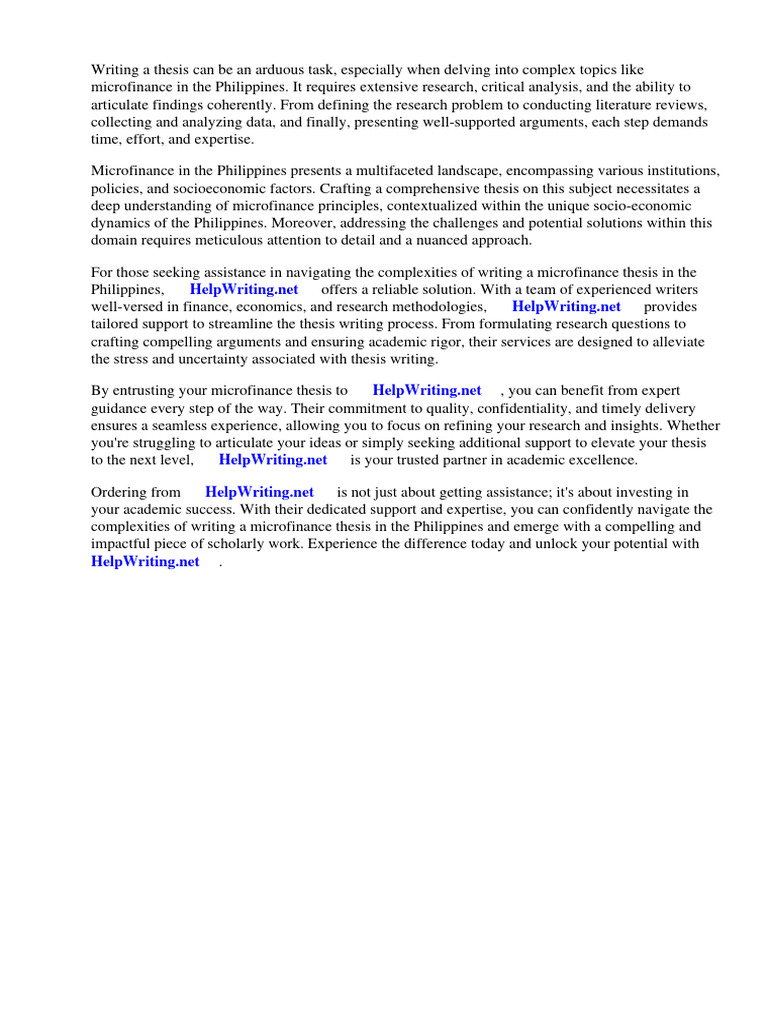 Writing a thesis can be an arduous task, especially when delving into complex topics like microfinance in the Philippines. It requires extensive research, critical analysis, and the ability to articulate findings coherently. From defining the research problem to conducting literature reviews, collecting and analyzing data, and finally, presenting well-supported arguments, each step demands time, effort, and expertise.

Microfinance in the Philippines presents a multifaceted landscape, encompassing various institutions, policies, and socioeconomic factors. Crafting a comprehensive thesis on this subject necessitates a deep understanding of microfinance principles, contextualized within the unique socio-economic dynamics of the Philippines. Moreover, addressing the challenges and potential solutions within this domain requires meticulous attention to detail and a nuanced approach.

For those seeking assistance in navigating the complexities of writing a microfinance thesis in the Philippines, HelpWriting.net offers a reliable solution. With a team of experienced writers well-versed in finance, economics, and research methodologies, HelpWriting.net provides tailored support to streamline the thesis writing process. From formulating research questions to crafting compelling arguments and ensuring academic rigor, their services are designed to alleviate the stress and uncertainty associated with thesis writing.

By entrusting your microfinance thesis to HelpWriting.net , you can benefit from expert guidance every step of the way. Their commitment to quality, confidentiality, and timely delivery ensures a seamless experience, allowing you to focus on refining your research and insights. Whether you're struggling to articulate your ideas or simply seeking additional support to elevate your thesis to the next level, HelpWriting.net is your trusted partner in academic excellence.

Ordering from HelpWriting.net is not just about getting assistance; it's about investing in your academic success. With their dedicated support and expertise, you can confidently navigate the complexities of writing a microfinance thesis in the Philippines and emerge with a compelling and impactful piece of scholarly work. Experience the difference today and unlock your potential with HelpWriting.net .